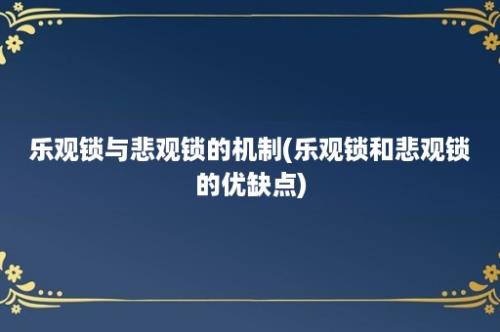 乐观锁与悲观锁的机制(乐观锁和悲观锁的优缺点)